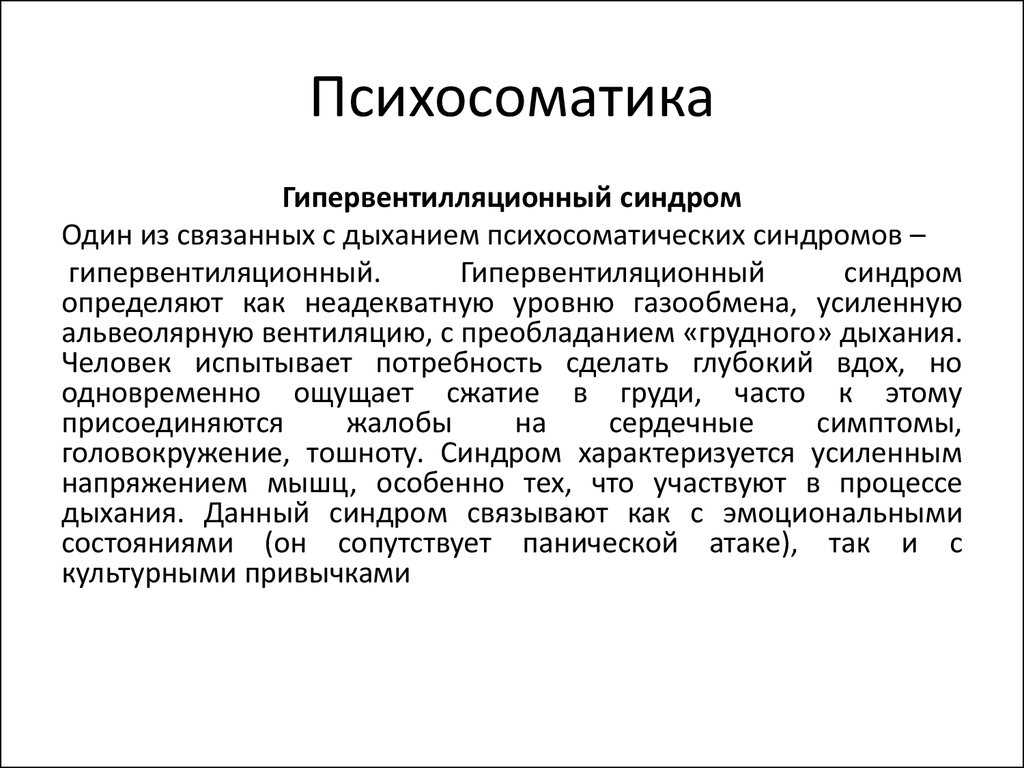 Психосоматика

Гипервентилляционный синдром

Один из связанных с дыханием психосоматических синдромов –

гипервентиляционный. Гипервентиляционный синдром определяют как неадекватную уровню газообмена, усиленную альвеолярную вентиляцию, с преобладанием «грудного» дыхания. Человек испытывает потребность сделать глубокий вдох, но одновременно ощущает сжатие в груди, часто к этому присоединяются жалобы на сердечные симптомы, головокружение, тошноту. Синдром характеризуется усиленным напряжением мышц, особенно тех, что участвуют в процессе дыхания. Данный синдром связывают как с эмоциональными состояниями (он сопутствует панической атаке), так и с культурными привычками